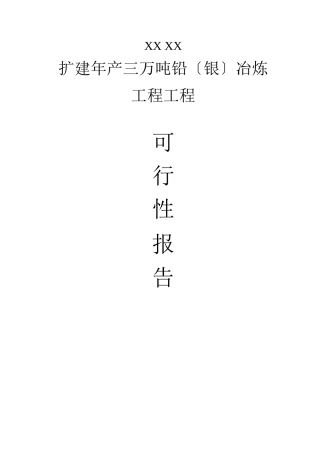 XX XX
扩建年产三万吨铅〔银〕冶炼
工程工程

可
行
性
报
告